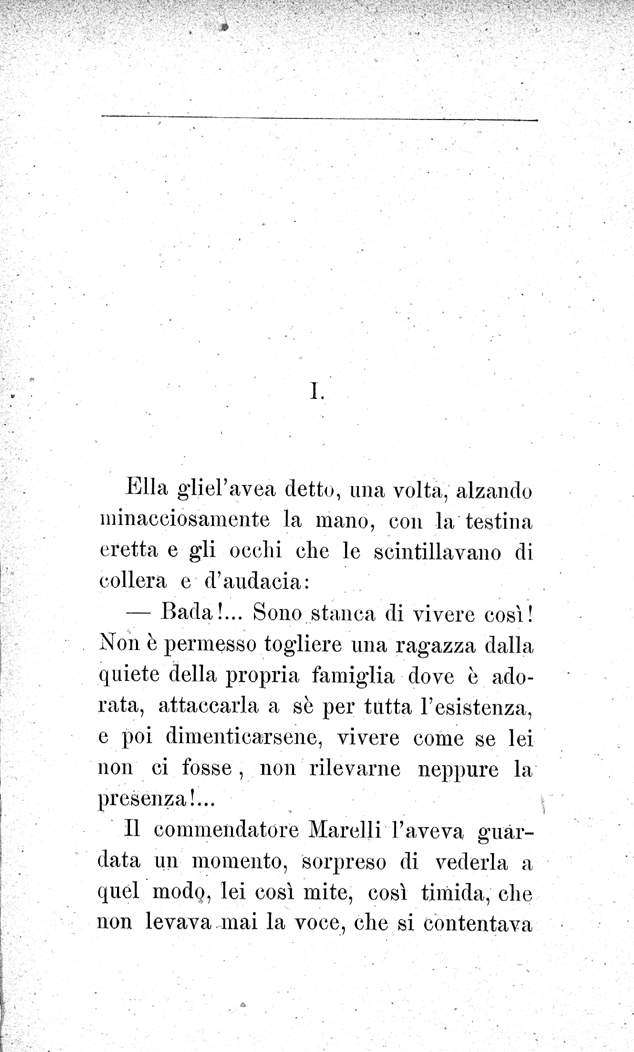 I.

Ella gliel'avea detto, una volta, alzando minacciosamente la mano, con la testina eretta e gli occhi che le scintillavano di collera e d'audacia:

— Bada!... Sono stanca di vivere così! Non è permesso togliere una ragazza dalla quiete della propria famiglia dove è adorata, attaccarla a sè per tutta l'esistenza, e poi dimenticarsene, vivere come se lei non ci fosse, non rilevarne neppure la presenza!...

Il commendatore Marelli l'aveva guardata un momento, sorpreso di vederla a quel modo, lei così mite, così timida, che non levava mai la voce, che si contentava